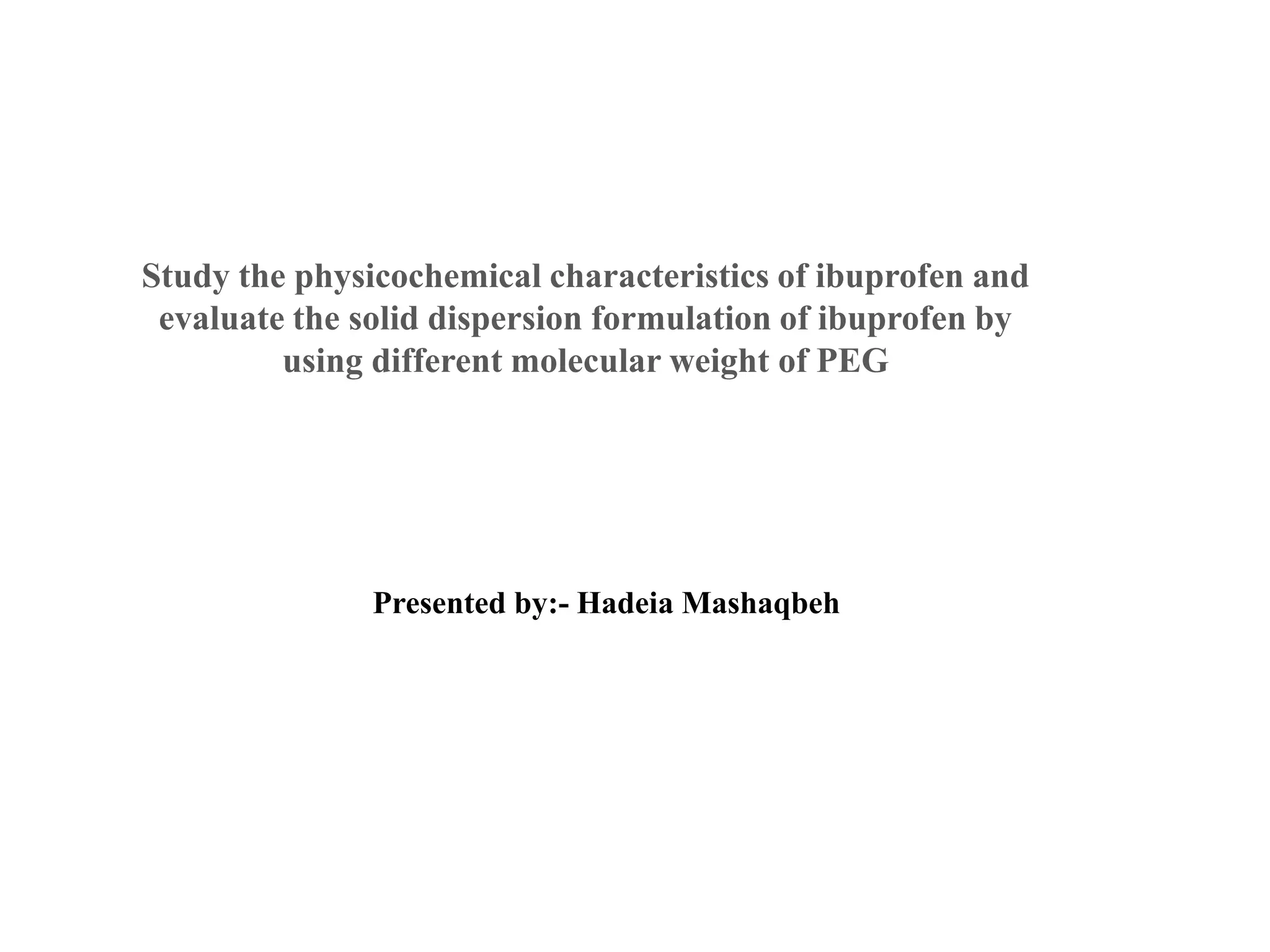 Study the physicochemical characteristics of ibuprofen and evaluate the solid dispersion formulation of ibuprofen by using different molecular weight of PEG

Presented by:- Hadeia Mashaqbeh